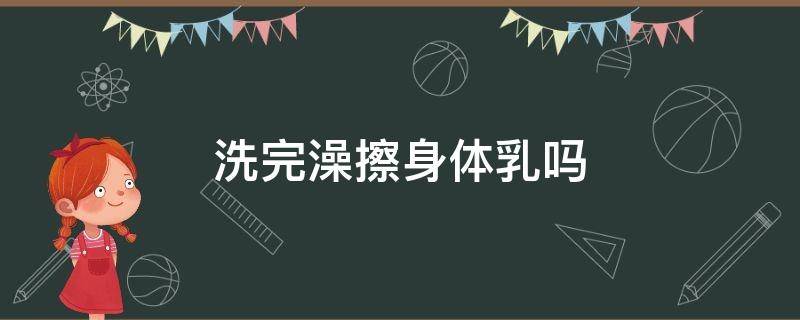 洗完澡擦身体乳吗